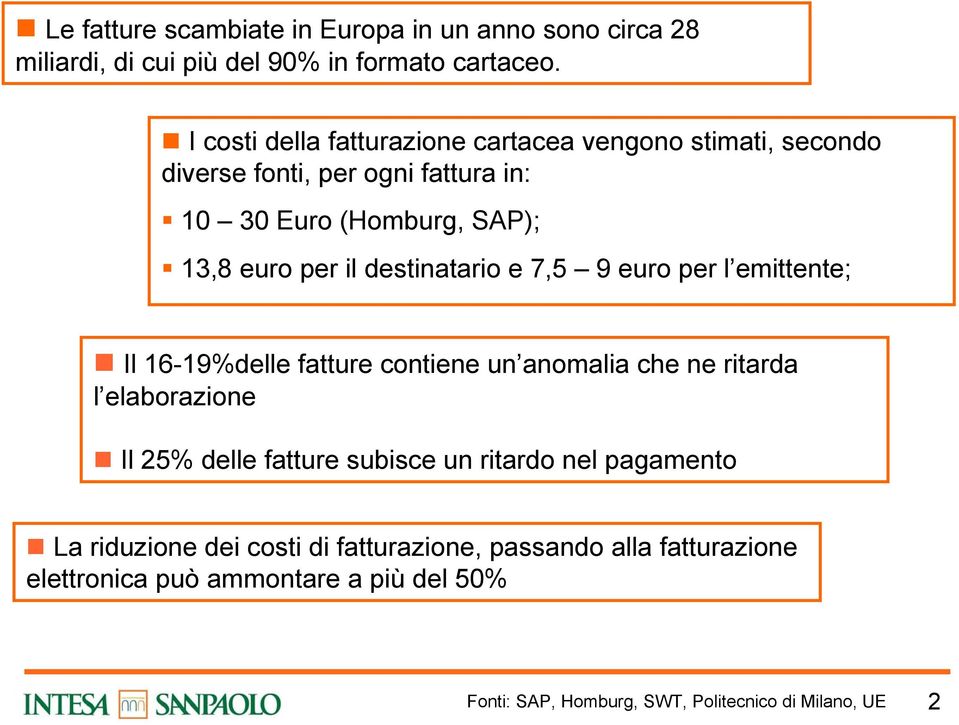 Le fatture scambiate in Europa in un anno sono circa 28 miliardi, di cui più del 90% in formato cartaceo.

I costi della fatturazione cartacea vengono stimati, secondo diverse fonti, per ogni fattura in:

10 – 30 Euro (Homburg, SAP);

13,8 euro per il destinatario e 7,5 – 9 euro per l'emittente;

Il 16-19%delle fatture contiene un'anomalia che ne ritarda l'elaborazione

Il 25% delle fatture subisce un ritardo nel pagamento

La riduzione dei costi di fatturazione, passando alla fatturazione elettronica può ammontare a più del 50%

INTESA SANPAOLO

Fonti: SAP, Homburg, SWT, Politecnico di Milano, UE

2